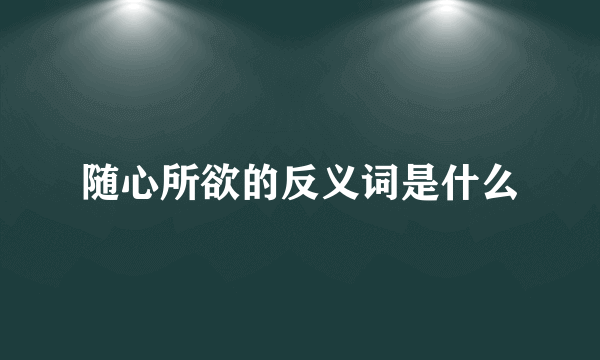 随心所欲的反义词是什么